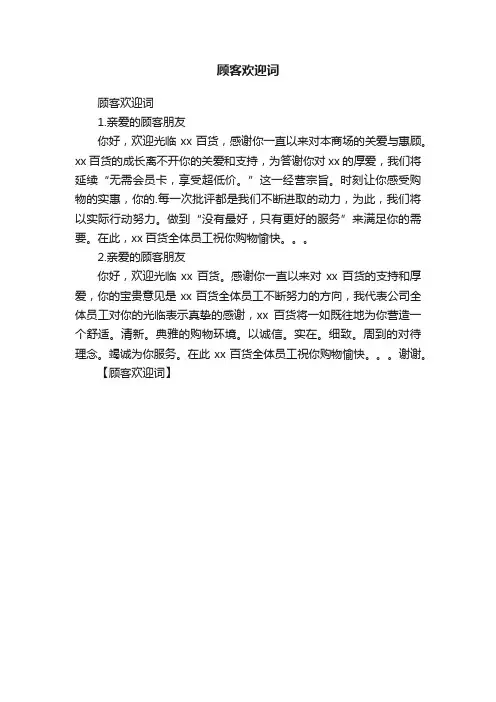 顾客欢迎词

顾客欢迎词

1.亲爱的顾客朋友

你好，欢迎光临 xx 百货，感谢你一直以来对本商场的关爱与惠顾。xx 百货的成长离不开你的关爱和支持，为答谢你对 xx 的厚爱，我们将延续“无需会员卡，享受超低价。”这一经营宗旨。时刻让你感受购物的实惠，你的.每一次批评都是我们不断进取的动力，为此，我们将以实际行动努力。做到“没有最好，只有更好的服务”来满足你的需要。在此，xx 百货全体员工祝你购物愉快。。。

2.亲爱的顾客朋友

你好，欢迎光临 xx 百货。感谢你一直以来对 xx 百货的支持和厚爱，你的宝贵意见是 xx 百货全体员工不断努力的方向，我代表公司全体员工对你的光临表示真挚的感谢，xx 百货将一如既往地为你营造一个舒适。清新。典雅的购物环境。以诚信。实在。细致。周到的对待理念。竭诚为你服务。在此 xx 百货全体员工祝你购物愉快。。。谢谢。

【顾客欢迎词】